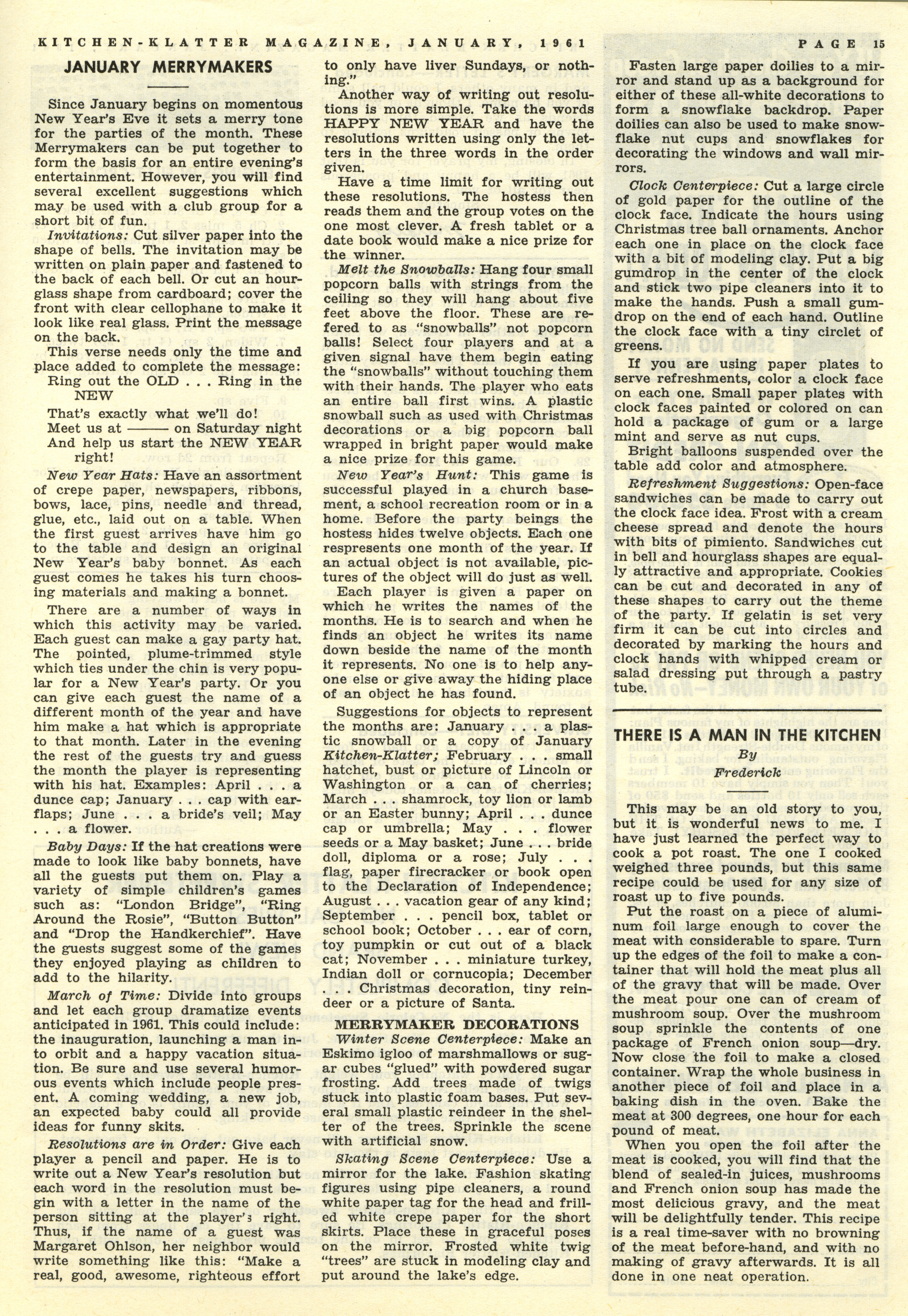 KITCHEN-KLATTER MAGAZINE, JANUARY, 1961

PAGE 15

JANUARY MERRYMAKERS

Since January begins on momentous New Year's Eve it sets a merry tone for the parties of the month. These Merrymakers can be put together to form the basis for an entire evening's entertainment. However, you will find several excellent suggestions which may be used with a club group for a short bit of fun.

Invitations: Cut silver paper into the shape of bells. The invitation may be written on plain paper and fastened to the back of each bell. Or cut an hourglass shape from cardboard; cover the front with clear cellophane to make it look like real glass. Print the message on the back.

This verse needs only the time and place added to complete the message:

Ring out the OLD . . . Ring in the NEW
That's exactly what we'll do!
Meet us at ——— on Saturday night
And help us start the NEW YEAR right!

New Year Hats: Have an assortment of crepe paper, newspapers, ribbons, bows, lace, pins, needle and thread, glue, etc., laid out on a table. When the first guest arrives have him go to the table and design an original New Year's baby bonnet. As each guest comes he takes his turn choosing materials and making a bonnet.

There are a number of ways in which this activity may be varied. Each guest can make a gay party hat. The pointed, plume-trimmed style which ties under the chin is very popular for a New Year's party. Or you can give each guest the name of a different month of the year and have him make a hat which is appropriate to that month. Later in the evening the rest of the guests try and guess the month the player is representing with his hat. Examples: April . . . a dunce cap; January . . . cap with earflaps; June . . . a bride's veil; May . . . a flower.

Baby Days: If the hat creations were made to look like baby bonnets, have all the guests put them on. Play a variety of simple children's games such as: "London Bridge", "Ring Around the Rosie", "Button Button" and "Drop the Handkerchief". Have the guests suggest some of the games they enjoyed playing as children to add to the hilarity.

March of Time: Divide into groups and let each group dramatize events anticipated in 1961. This could include: the inauguration, launching a man into orbit and a happy vacation situation. Be sure and use several humorous events which include people present. A coming wedding, a new job, an expected baby could all provide ideas for funny skits.

Resolutions are in Order: Give each player a pencil and paper. He is to write out a New Year's resolution but each word in the resolution must begin with a letter in the name of the person sitting at the player's right. Thus, if the name of a guest was Margaret Ohlson, her neighbor would write something like this: "Make a real, good, awesome, righteous effort to only have liver Sundays, or nothing."

Another way of writing out resolutions is more simple. Take the words HAPPY NEW YEAR and have the resolutions written using only the letters in the three words in the order given.

Have a time limit for writing out these resolutions. The hostess then reads them and the group votes on the one most clever. A fresh tablet or a date book would make a nice prize for the winner.

Melt the Snowballs: Hang four small popcorn balls with strings from the ceiling so they will hang about five feet above the floor. These are refered to as "snowballs" not popcorn balls! Select four players and at a given signal have them begin eating the "snowballs" without touching them with their hands. The player who eats an entire ball first wins. A plastic snowball such as used with Christmas decorations or a big popcorn ball wrapped in bright paper would make a nice prize for this game.

New Year's Hunt: This game is successful played in a church basement, a school recreation room or in a home. Before the party beings the hostess hides twelve objects. Each one respresents one month of the year. If an actual object is not available, pictures of the object will do just as well.

Each player is given a paper on which he writes the names of the months. He is to search and when he finds an object he writes its name down beside the name of the month it represents. No one is to help anyone else or give away the hiding place of an object he has found.

Suggestions for objects to represent the months are: January . . . a plastic snowball or a copy of January Kitchen-Klatter; February . . . small hatchet, bust or picture of Lincoln or Washington or a can of cherries; March . . . shamrock, toy lion or lamb or an Easter bunny; April . . . dunce cap or umbrella; May . . . flower seeds or a May basket; June . . . bride doll, diploma or a rose; July . . . flag, paper firecracker or book open to the Declaration of Independence; August . . . vacation gear of any kind; September . . . pencil box, tablet or school book; October . . . ear of corn, toy pumpkin or cut out of a black cat; November . . . miniature turkey, Indian doll or cornucopia; December . . . Christmas decoration, tiny reindeer or a picture of Santa.

MERRYMAKER DECORATIONS

Winter Scene Centerpiece: Make an Eskimo igloo of marshmallows or sugar cubes "glued" with powdered sugar frosting. Add trees made of twigs stuck into plastic foam bases. Put several small plastic reindeer in the shelter of the trees. Sprinkle the scene with artificial snow.

Skating Scene Centerpiece: Use a mirror for the lake. Fashion skating figures using pipe cleaners, a round white paper tag for the head and frilled white crepe paper for the short skirts. Place these in graceful poses on the mirror. Frosted white twig "trees" are stuck in modeling clay and put around the lake's edge.

Fasten large paper doilies to a mirror and stand up as a background for either of these all-white decorations to form a snowflake backdrop. Paper doilies can also be used to make snowflake nut cups and snowflakes for decorating the windows and wall mirrors.

Clock Centerpiece: Cut a large circle of gold paper for the outline of the clock face. Indicate the hours using Christmas tree ball ornaments. Anchor each one in place on the clock face with a bit of modeling clay. Put a big gumdrop in the center of the clock and stick two pipe cleaners into it to make the hands. Push a small gumdrop on the end of each hand. Outline the clock face with a tiny circlet of greens.

If you are using paper plates to serve refreshments, color a clock face on each one. Small paper plates with clock faces painted or colored on can hold a package of gum or a large mint and serve as nut cups.

Bright balloons suspended over the table add color and atmosphere.

Refreshment Suggestions: Open-face sandwiches can be made to carry out the clock face idea. Frost with a cream cheese spread and denote the hours with bits of pimiento. Sandwiches cut in bell and hourglass shapes are equally attractive and appropriate. Cookies can be cut and decorated in any of these shapes to carry out the theme of the party. If gelatin is set very firm it can be cut into circles and decorated by marking the hours and clock hands with whipped cream or salad dressing put through a pastry tube.

THERE IS A MAN IN THE KITCHEN
By
Frederick

This may be an old story to you, but it is wonderful news to me. I have just learned the perfect way to cook a pot roast. The one I cooked weighed three pounds, but this same recipe could be used for any size of roast up to five pounds.

Put the roast on a piece of aluminum foil large enough to cover the meat with considerable to spare. Turn up the edges of the foil to make a container that will hold the meat plus all of the gravy that will be made. Over the meat pour one can of cream of mushroom soup. Over the mushroom soup sprinkle the contents of one package of French onion soup—dry. Now close the foil to make a closed container. Wrap the whole business in another piece of foil and place in a baking dish in the oven. Bake the meat at 300 degrees, one hour for each pound of meat.

When you open the foil after the meat is cooked, you will find that the blend of sealed-in juices, mushrooms and French onion soup has made the most delicious gravy, and the meat will be delightfully tender. This recipe is a real time-saver with no browning of the meat before-hand, and with no making of gravy afterwards. It is all done in one neat operation.